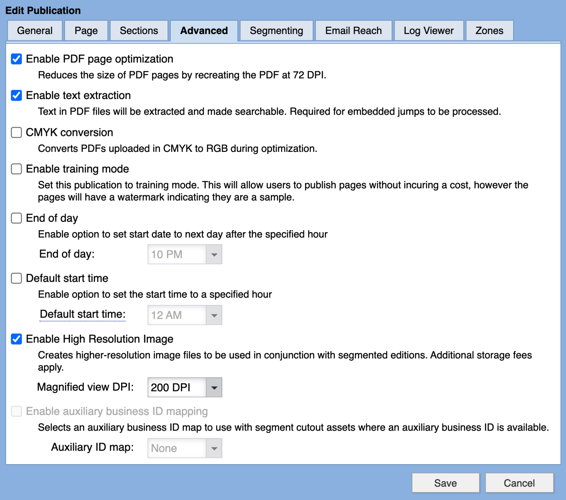 Edit Publication

General Page Sections Advanced Segmenting Email Reach Log Viewer Zones

Enable PDF page optimization
Reduces the size of PDF pages by recreating the PDF at 72 DPI.

Enable text extraction
Text in PDF files will be extracted and made searchable. Required for embedded jumps to be processed.

CMYK conversion
Converts PDFs uploaded in CMYK to RGB during optimization.

Enable training mode
Set this publication to training mode. This will allow users to publish pages without incuring a cost, however the pages will have a watermark indicating they are a sample.

End of day
Enable option to set start date to next day after the specified hour
End of day: 10 PM

Default start time
Enable option to set the start time to a specified hour
Default start time: 12 AM

Enable High Resolution Image
Creates higher-resolution image files to be used in conjunction with segmented editions. Additional storage fees apply.
Magnified view DPI: 200 DPI

Enable auxiliary business ID mapping
Selects an auxiliary business ID map to use with segment cutout assets where an auxiliary business ID is available.
Auxiliary ID map: None

Save Cancel